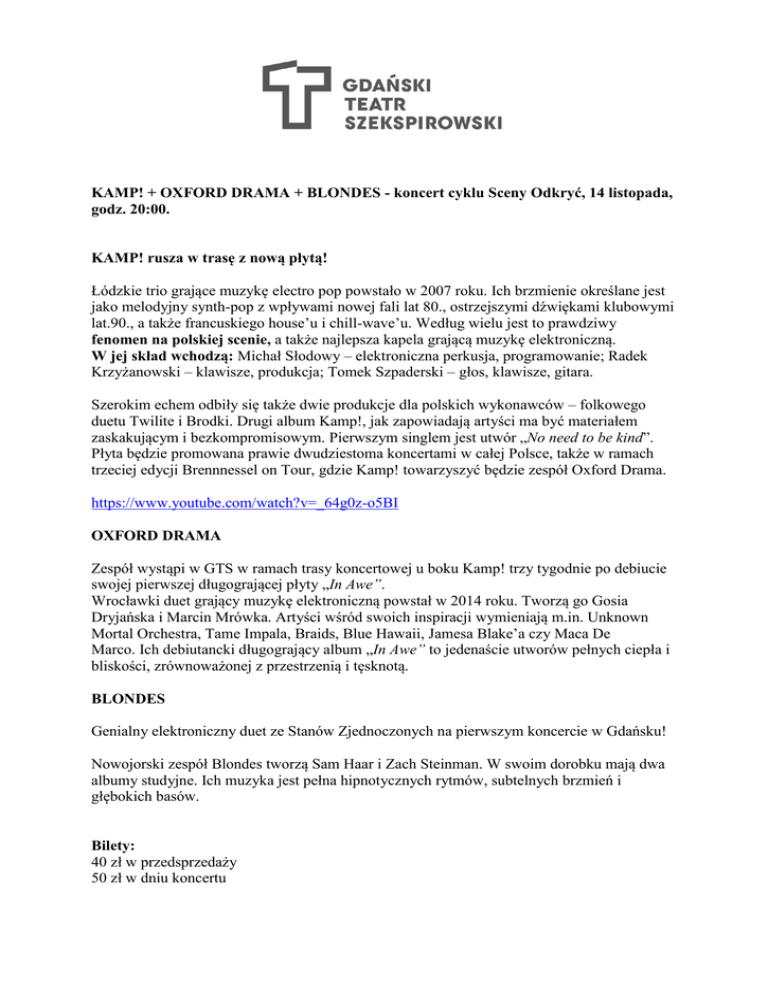 GDAŃSKI
TEATR
SZEKSPIROWSKI

KAMP! + OXFORD DRAMA + BLONDES - koncert cyklu Sceny Odkryć, 14 listopada, godz. 20:00.

KAMP! rusza w trasę z nową płytą!

Łódzkie trio grające muzykę electro pop powstało w 2007 roku. Ich brzmienie określane jest jako melodyjny synth-pop z wpływami nowej fali lat 80., ostrzejszymi dźwiękami klubowymi lat.90., a także francuskiego house'u i chill-wave'u. Według wielu jest to prawdziwy fenomen na polskiej scenie, a także najlepsza kapela grającą muzykę elektroniczną.
W jej skład wchodzą: Michał Słodowy – elektroniczna perkusja, programowanie; Radek Krzyżanowski – klawisze, produkcja; Tomek Szpaderski – głos, klawisze, gitara.

Szerokim echem odbiły się także dwie produkcje dla polskich wykonawców – folkowego duetu Twilite i Brodki. Drugi album Kamp!, jak zapowiadają artyści ma być materiałem zaskakującym i bezkompromisowym. Pierwszym singlem jest utwór „No need to be kind". Płyta będzie promowana prawie dwudziestoma koncertami w całej Polsce, także w ramach trzeciej edycji Brennnessel on Tour, gdzie Kamp! towarzyszyć będzie zespół Oxford Drama.

https://www.youtube.com/watch?v=_64g0z-o5BI

OXFORD DRAMA

Zespół wystąpi w GTS w ramach trasy koncertowej u boku Kamp! trzy tygodnie po debiucie swojej pierwszej długogrającej płyty „In Awe".
Wrocławki duet grający muzykę elektroniczną powstał w 2014 roku. Tworzą go Gosia Dryjańska i Marcin Mrówka. Artyści wśród swoich inspiracji wymieniają m.in. Unknown Mortal Orchestra, Tame Impala, Braids, Blue Hawaii, Jamesa Blake'a czy Maca De Marco. Ich debiutancki długogrający album „In Awe" to jedenaście utworów pełnych ciepła i bliskości, zrównoważonej z przestrzenią i tęsknotą.

BLONDES

Genialny elektroniczny duet ze Stanów Zjednoczonych na pierwszym koncercie w Gdańsku!

Nowojorski zespół Blondes tworzą Sam Haar i Zach Steinman. W swoim dorobku mają dwa albumy studyjne. Ich muzyka jest pełna hipnotycznych rytmów, subtelnych brzmień i głębokich basów.

Bilety:
40 zł w przedsprzedaży
50 zł w dniu koncertu